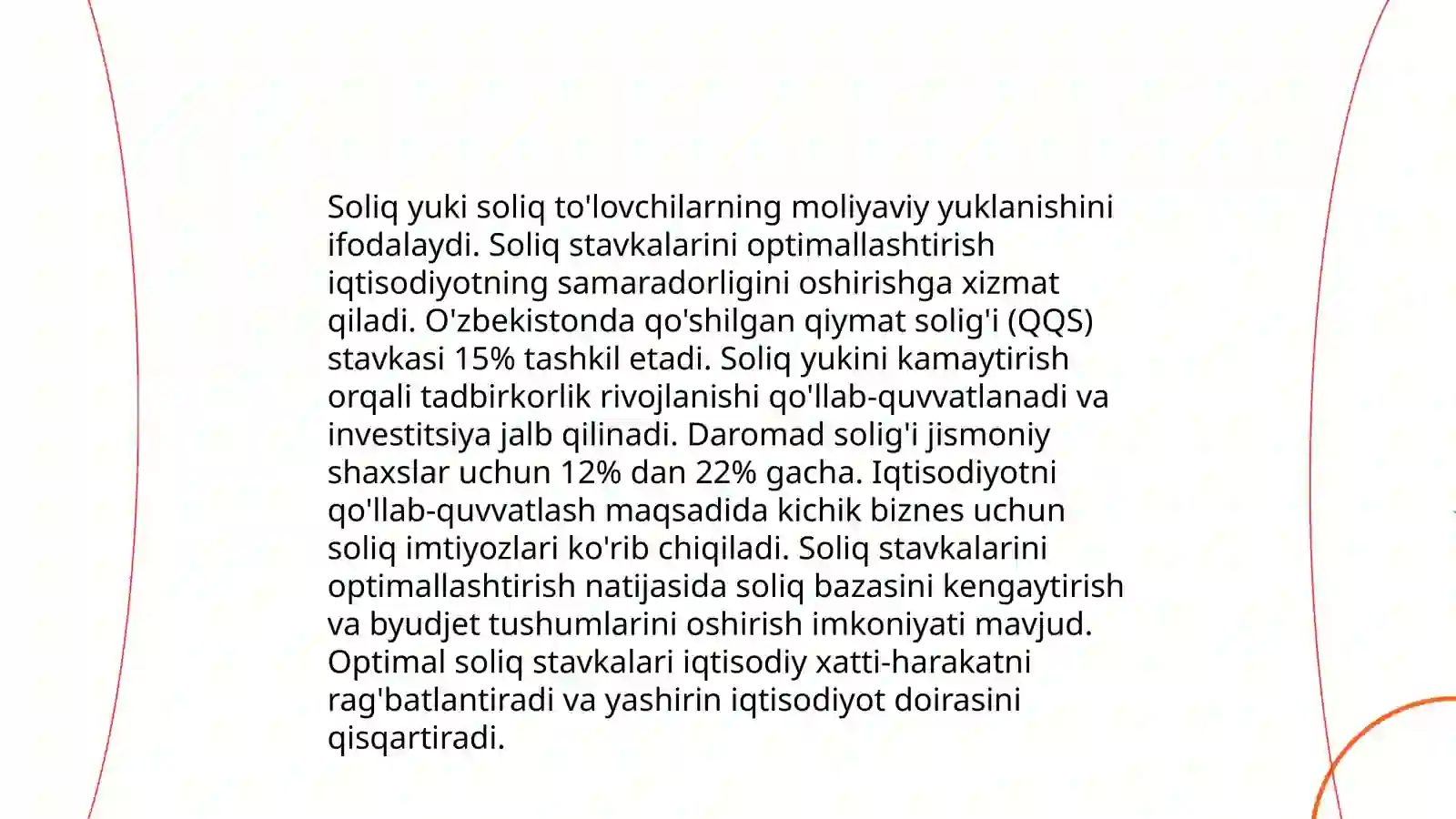 Soliq yuki soliq to'lovchilarning moliyaviy yuklanishini ifodalaydi. Soliq stavkalarini optimallashtirish iqtisodiyotning samaradorligini oshirishga xizmat qiladi. O'zbekistonda qo'shilgan qiymat solig'i (QQS) stavkasi 15% tashkil etadi. Soliq yukini kamaytirish orqali tadbirkorlik rivojlanishi qo'llab-quvvatlanadi va investitsiya jalb qilinadi. Daromad solig'i jismoniy shaxslar uchun 12% dan 22% gacha. Iqtisodiyotni qo'llab-quvvatlash maqsadida kichik biznes uchun soliq imtiyozlari ko'rib chiqiladi. Soliq stavkalarini optimallashtirish natijasida soliq bazasini kengaytirish va byudjet tushumlarini oshirish imkoniyati mavjud. Optimal soliq stavkalari iqtisodiy xatti-harakatni rag'batlantiradi va yashirin iqtisodiyot doirasini qisqartiradi.